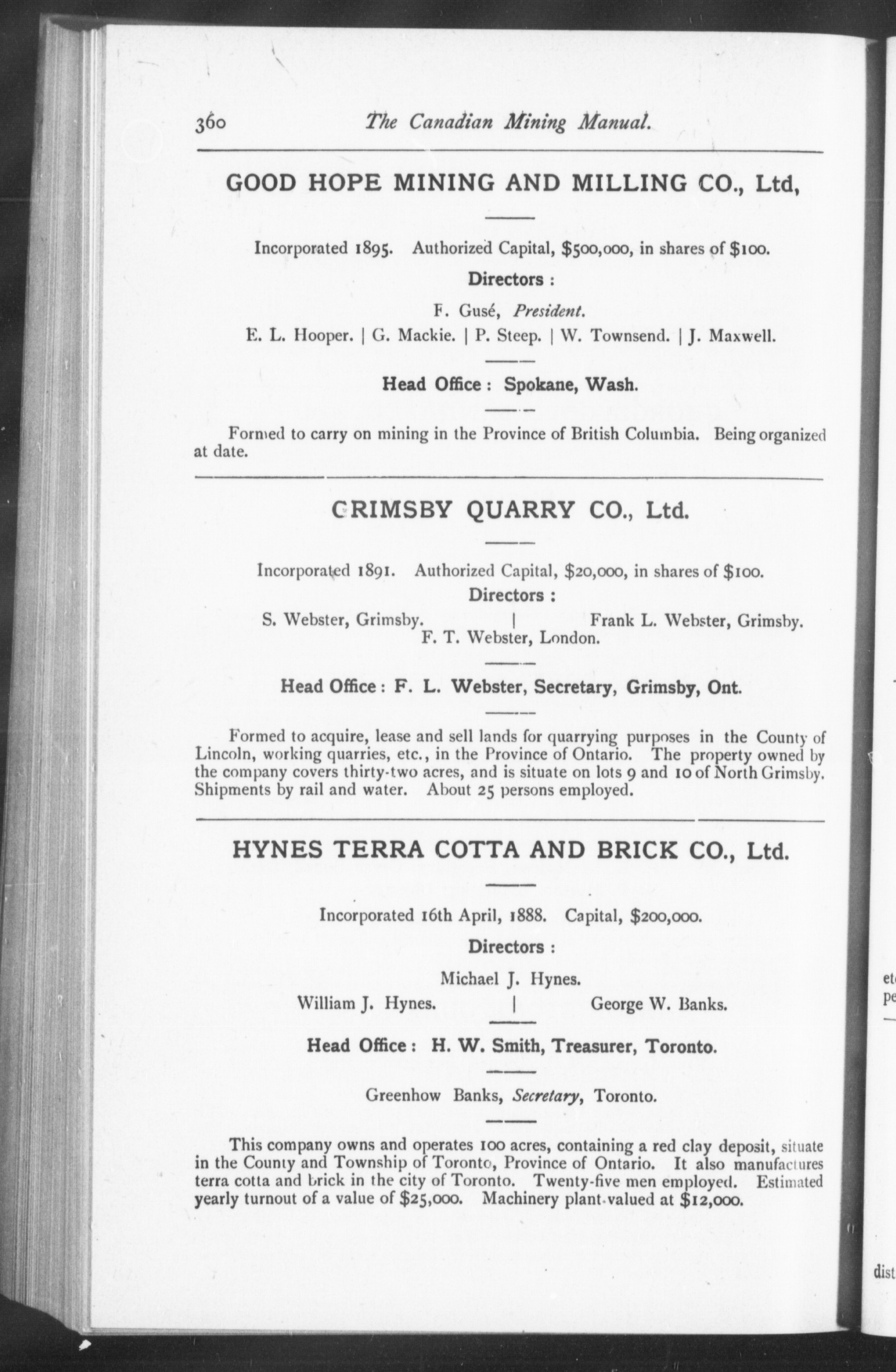 360 The Canadian Mining Manual.

GOOD HOPE MINING AND MILLING CO., Ltd,

Incorporated 1895. Authorized Capital, $500,000, in shares of $100.

Directors :

F. Gusé, President.

E. L. Hooper. | G. Mackie. | P. Steep. | W. Townsend. | J. Maxwell.

Head Office : Spokane, Wash.

Formed to carry on mining in the Province of British Columbia. Being organized at date.

GRIMSBY QUARRY CO., Ltd.

Incorporated 1891. Authorized Capital, $20,000, in shares of $100.

Directors :

S. Webster, Grimsby. | Frank L. Webster, Grimsby.
F. T. Webster, London.

Head Office : F. L. Webster, Secretary, Grimsby, Ont.

Formed to acquire, lease and sell lands for quarrying purposes in the County of Lincoln, working quarries, etc., in the Province of Ontario. The property owned by the company covers thirty-two acres, and is situate on lots 9 and 10 of North Grimsby. Shipments by rail and water. About 25 persons employed.

HYNES TERRA COTTA AND BRICK CO., Ltd.

Incorporated 16th April, 1888. Capital, $200,000.

Directors :

Michael J. Hynes.

William J. Hynes. | George W. Banks.

Head Office : H. W. Smith, Treasurer, Toronto.

Greenhow Banks, Secretary, Toronto.

This company owns and operates 100 acres, containing a red clay deposit, situate in the County and Township of Toronto, Province of Ontario. It also manufactures terra cotta and brick in the city of Toronto. Twenty-five men employed. Estimated yearly turnout of a value of $25,000. Machinery plant valued at $12,000.

et
pe

dist